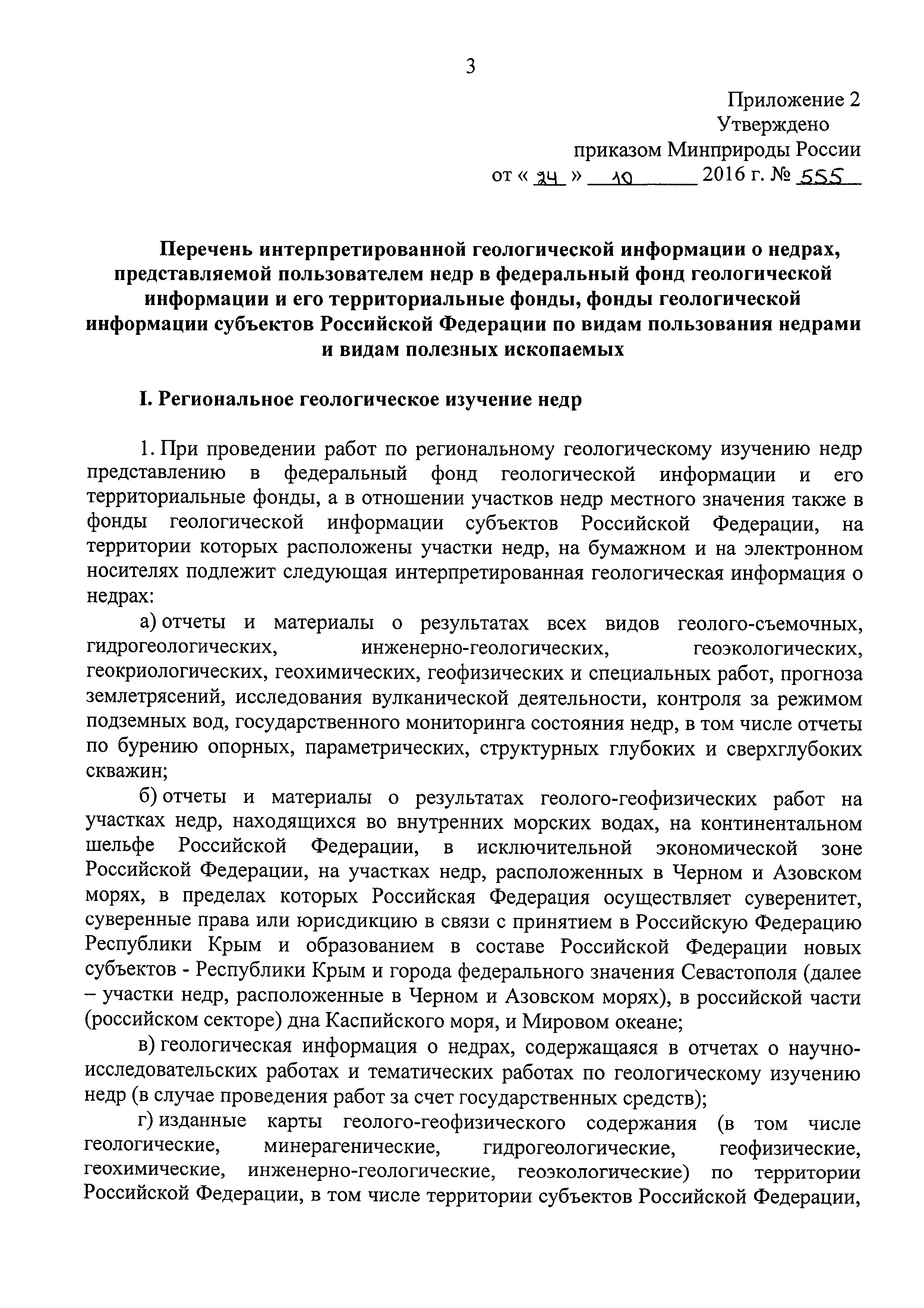 3

Приложение 2
Утверждено
приказом Минприроды России
от « 24 » 10 2016 г. № 555

Перечень интерпретированной геологической информации о недрах, представляемой пользователем недр в федеральный фонд геологической информации и его территориальные фонды, фонды геологической информации субъектов Российской Федерации по видам пользования недрами и видам полезных ископаемых

I. Региональное геологическое изучение недр

1. При проведении работ по региональному геологическому изучению недр представлению в федеральный фонд геологической информации и его территориальные фонды, а в отношении участков недр местного значения также в фонды геологической информации субъектов Российской Федерации, на территории которых расположены участки недр, на бумажном и на электронном носителях подлежит следующая интерпретированная геологическая информация о недрах:

а) отчеты и материалы о результатах всех видов геолого-съемочных, гидрогеологических, инженерно-геологических, геоэкологических, геокриологических, геохимических, геофизических и специальных работ, прогноза землетрясений, исследования вулканической деятельности, контроля за режимом подземных вод, государственного мониторинга состояния недр, в том числе отчеты по бурению опорных, параметрических, структурных глубоких и сверхглубоких скважин;

б) отчеты и материалы о результатах геолого-геофизических работ на участках недр, находящихся во внутренних морских водах, на континентальном шельфе Российской Федерации, в исключительной экономической зоне Российской Федерации, на участках недр, расположенных в Черном и Азовском морях, в пределах которых Российская Федерация осуществляет суверенитет, суверенные права или юрисдикцию в связи с принятием в Российскую Федерацию Республики Крым и образованием в составе Российской Федерации новых субъектов - Республики Крым и города федерального значения Севастополя (далее – участки недр, расположенные в Черном и Азовском морях), в российской части (российском секторе) дна Каспийского моря, и Мировом океане;

в) геологическая информация о недрах, содержащаяся в отчетах о научно-исследовательских работах и тематических работах по геологическому изучению недр (в случае проведения работ за счет государственных средств);

г) изданные карты геолого-геофизического содержания (в том числе геологические, минерагенические, гидрогеологические, геофизические, геохимические, инженерно-геологические, геоэкологические) по территории Российской Федерации, в том числе территории субъектов Российской Федерации,